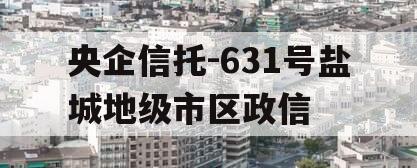 央企信托-631号盐城地级市区政信